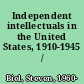 Independent intellectuals in the United States, 1910-1945 /

Biel, Steven, 1960-